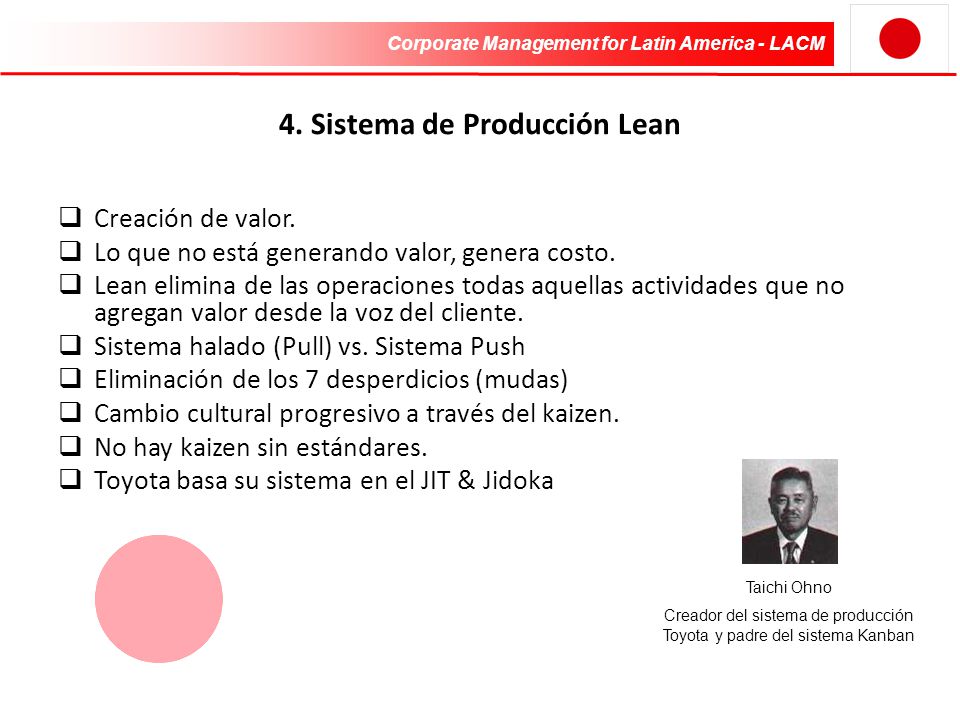 Corporate Management for Latin America - LACM

4. Sistema de Producción Lean

❑ Creación de valor.
❑ Lo que no está generando valor, genera costo.
❑ Lean elimina de las operaciones todas aquellas actividades que no agregan valor desde la voz del cliente.
❑ Sistema halado (Pull) vs. Sistema Push
❑ Eliminación de los 7 desperdicios (mudas)
❑ Cambio cultural progresivo a través del kaizen.
❑ No hay kaizen sin estándares.
❑ Toyota basa su sistema en el JIT & Jidoka

Taichi Ohno

Creador del sistema de producción Toyota y padre del sistema Kanban